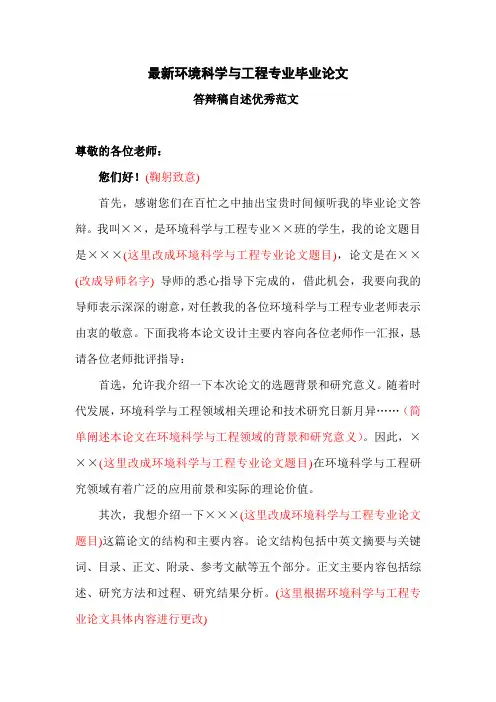 最新环境科学与工程专业毕业论文

答辩稿自述优秀范文

尊敬的各位老师：

您们好！(鞠躬致意)

首先，感谢您们在百忙之中抽出宝贵时间倾听我的毕业论文答辩。我叫××，是环境科学与工程专业××班的学生，我的论文题目是×××(这里改成环境科学与工程专业论文题目)，论文是在××(改成导师名字) 导师的悉心指导下完成的，借此机会，我要向我的导师表示深深的谢意，对任教我的各位环境科学与工程专业老师表示由衷的敬意。下面我将本论文设计主要内容向各位老师作一汇报，恳请各位老师批评指导：

首选，允许我介绍一下本次论文的选题背景和研究意义。随着时代发展，环境科学与工程领域相关理论和技术研究日新月异……(简单阐述本论文在环境科学与工程领域的背景和研究意义)。因此，×××(这里改成环境科学与工程专业论文题目)在环境科学与工程研究领域有着广泛的应用前景和实际的理论价值。

其次，我想介绍一下×××(这里改成环境科学与工程专业论文题目)这篇论文的结构和主要内容。论文结构包括中英文摘要与关键词、目录、正文、附录、参考文献等五个部分。正文主要内容包括综述、研究方法和过程、研究结果分析。(这里根据环境科学与工程专业论文具体内容进行更改)